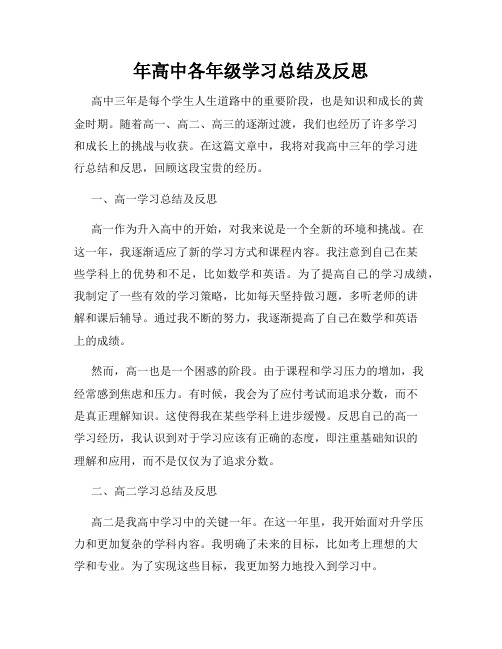 年高中各年级学习总结及反思

高中三年是每个学生人生道路中的重要阶段，也是知识和成长的黄金时期。随着高一、高二、高三的逐渐过渡，我们也经历了许多学习和成长上的挑战与收获。在这篇文章中，我将对我高中三年的学习进行总结和反思，回顾这段宝贵的经历。

一、高一学习总结及反思

高一作为升入高中的开始，对我来说是一个全新的环境和挑战。在这一年，我逐渐适应了新的学习方式和课程内容。我注意到自己在某些学科上的优势和不足，比如数学和英语。为了提高自己的学习成绩，我制定了一些有效的学习策略，比如每天坚持做习题，多听老师的讲解和课后辅导。通过我不断的努力，我逐渐提高了自己在数学和英语上的成绩。

然而，高一也是一个困惑的阶段。由于课程和学习压力的增加，我经常感到焦虑和压力。有时候，我会为了应付考试而追求分数，而不是真正理解知识。这使得我在某些学科上进步缓慢。反思自己的高一学习经历，我认识到对于学习应该有正确的态度，即注重基础知识的理解和应用，而不是仅仅为了追求分数。

二、高二学习总结及反思

高二是我高中学习中的关键一年。在这一年里，我开始面对升学压力和更加复杂的学科内容。我明确了未来的目标，比如考上理想的大学和专业。为了实现这些目标，我更加努力地投入到学习中。